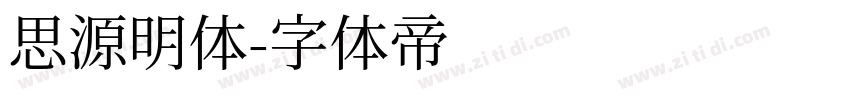 思源明体-字体帝

www.zi ti di.com www.zi ti di.com www.zi ti di.com www.zi ti di.com